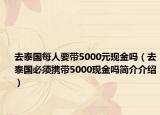 去泰国每人要带5000元现金吗（去泰国必须携带5000现金吗简介介绍）